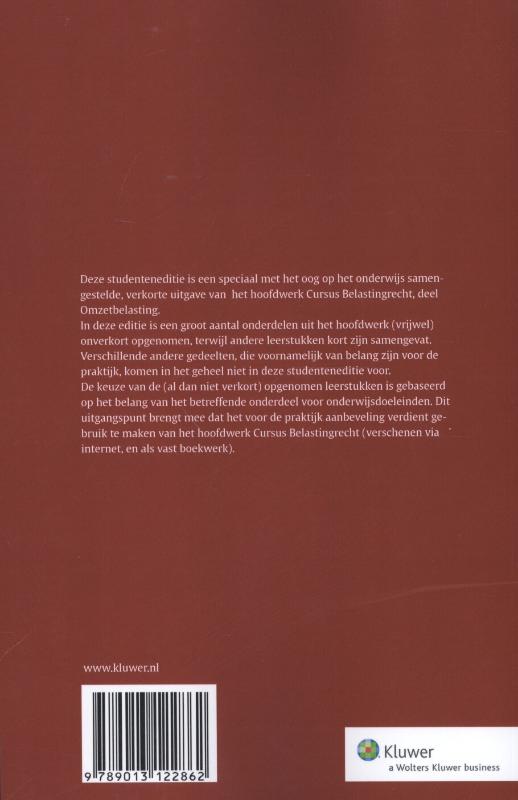 Deze studenteneditie is een speciaal met het oog op het onderwijs samengestelde, verkorte uitgave van het hoofdwerk Cursus Belastingrecht, deel Omzetbelasting.
In deze editie is een groot aantal onderdelen uit het hoofdwerk (vrijwel) onverkort opgenomen, terwijl andere leerstukken kort zijn samengevat. Verschillende andere gedeelten, die voornamelijk van belang zijn voor de praktijk, komen in het geheel niet in deze studenteneditie voor.
De keuze van de (al dan niet verkort) opgenomen leerstukken is gebaseerd op het belang van het betreffende onderdeel voor onderwijsdoeleinden. Dit uitgangspunt brengt mee dat het voor de praktijk aanbeveling verdient gebruik te maken van het hoofdwerk Cursus Belastingrecht (verschenen via internet, en als vast boekwerk).

www.kluwer.nl

9 789013 122862

Kluwer
a Wolters Kluwer business